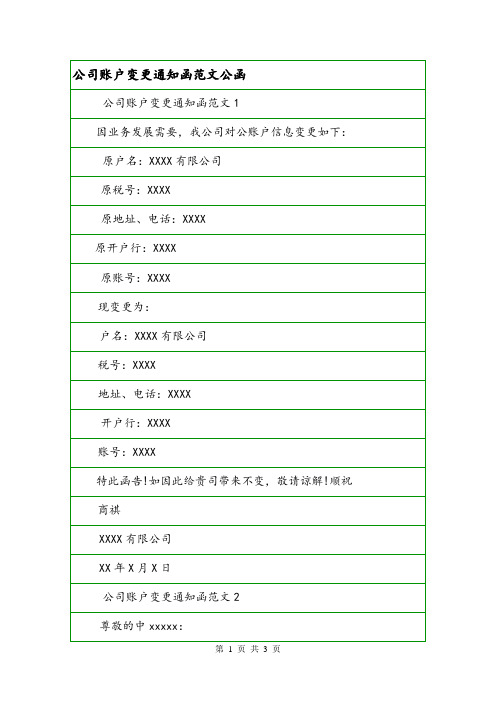 公司账户变更通知函范文公函

公司账户变更通知函范文 1

因业务发展需要，我公司对公账户信息变更如下：

原户名：XXXX 有限公司

原税号：XXXX

原地址、电话：XXXX

原开户行：XXXX

原账号：XXXX

现变更为：

户名：XXXX 有限公司

税号：XXXX

地址、电话：XXXX

开户行：XXXX

账号：XXXX

特此函告!如因此给贵司带来不变，敬请谅解!顺祝

商祺

XXXX 有限公司

XX 年 X 月 X 日

公司账户变更通知函范文 2

尊敬的中 xxxxx：

第 1 页 共 3 页